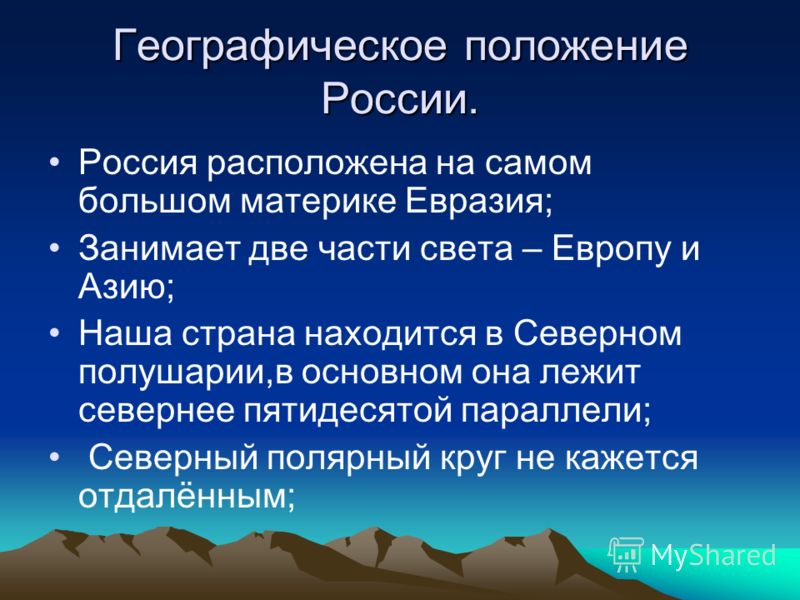 Географическое положение России.

• Россия расположена на самом большом материке Евразия;
• Занимает две части света – Европу и Азию;
• Наша страна находится в Северном полушарии,в основном она лежит севернее пятидесятой параллели;
• Северный полярный круг не кажется отдалённым;

MyShared